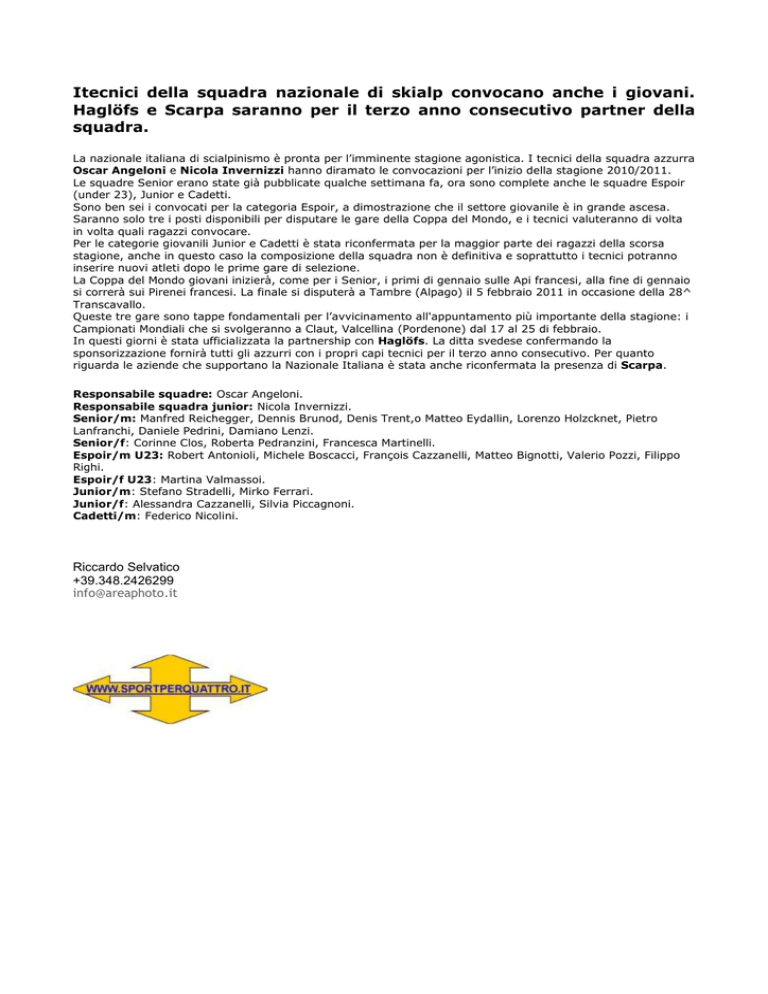 Itecnici della squadra nazionale di skialp convocano anche i giovani. Haglöfs e Scarpa saranno per il terzo anno consecutivo partner della squadra.

La nazionale italiana di scialpinismo è pronta per l'imminente stagione agonistica. I tecnici della squadra azzurra Oscar Angeloni e Nicola Invernizzi hanno diramato le convocazioni per l'inizio della stagione 2010/2011.
Le squadre Senior erano state già pubblicate qualche settimana fa, ora sono complete anche le squadre Espoir (under 23), Junior e Cadetti.
Sono ben sei i convocati per la categoria Espoir, a dimostrazione che il settore giovanile è in grande ascesa. Saranno solo tre i posti disponibili per disputare le gare della Coppa del Mondo, e i tecnici valuteranno di volta in volta quali ragazzi convocare.
Per le categorie giovanili Junior e Cadetti è stata riconfermata per la maggior parte dei ragazzi della scorsa stagione, anche in questo caso la composizione della squadra non è definitiva e soprattutto i tecnici potranno inserire nuovi atleti dopo le prime gare di selezione.
La Coppa del Mondo giovani inizierà, come per i Senior, i primi di gennaio sulle Api francesi, alla fine di gennaio si correrà sui Pirenei francesi. La finale si disputerà a Tambre (Alpago) il 5 febbraio 2011 in occasione della 28^ Transcavallo.
Queste tre gare sono tappe fondamentali per l'avvicinamento all'appuntamento più importante della stagione: i Campionati Mondiali che si svolgeranno a Claut, Valcellina (Pordenone) dal 17 al 25 di febbraio.
In questi giorni è stata ufficializzata la partnership con Haglöfs. La ditta svedese confermando la sponsorizzazione fornirà tutti gli azzurri con i propri capi tecnici per il terzo anno consecutivo. Per quanto riguarda le aziende che supportano la Nazionale Italiana è stata anche riconfermata la presenza di Scarpa.

Responsabile squadre: Oscar Angeloni.
Responsabile squadra junior: Nicola Invernizzi.
Senior/m: Manfred Reichegger, Dennis Brunod, Denis Trent,o Matteo Eydallin, Lorenzo Holzcknet, Pietro Lanfranchi, Daniele Pedrini, Damiano Lenzi.
Senior/f: Corinne Clos, Roberta Pedranzini, Francesca Martinelli.
Espoir/m U23: Robert Antonioli, Michele Boscacci, François Cazzanelli, Matteo Bignotti, Valerio Pozzi, Filippo Righi.
Espoir/f U23: Martina Valmassoi.
Junior/m: Stefano Stradelli, Mirko Ferrari.
Junior/f: Alessandra Cazzanelli, Silvia Piccagnoni.
Cadetti/m: Federico Nicolini.

Riccardo Selvatico
+39.348.2426299
info@areaphoto.it

WWW.SPORTPERQUATTRO.IT